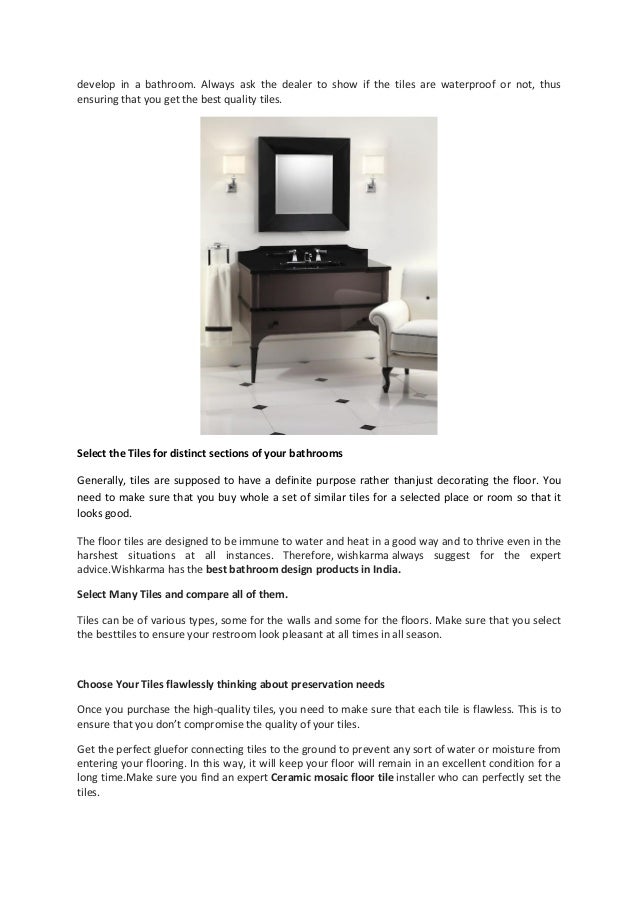 develop in a bathroom. Always ask the dealer to show if the tiles are waterproof or not, thus ensuring that you get the best quality tiles.

Select the Tiles for distinct sections of your bathrooms

Generally, tiles are supposed to have a definite purpose rather thanjust decorating the floor. You need to make sure that you buy whole a set of similar tiles for a selected place or room so that it looks good.

The floor tiles are designed to be immune to water and heat in a good way and to thrive even in the harshest situations at all instances. Therefore, wishkarma always suggest for the expert advice.Wishkarma has the best bathroom design products in India.

Select Many Tiles and compare all of them.

Tiles can be of various types, some for the walls and some for the floors. Make sure that you select the besttiles to ensure your restroom look pleasant at all times in all season.

Choose Your Tiles flawlessly thinking about preservation needs

Once you purchase the high-quality tiles, you need to make sure that each tile is flawless. This is to ensure that you don't compromise the quality of your tiles.

Get the perfect gluefor connecting tiles to the ground to prevent any sort of water or moisture from entering your flooring. In this way, it will keep your floor will remain in an excellent condition for a long time.Make sure you find an expert Ceramic mosaic floor tile installer who can perfectly set the tiles.